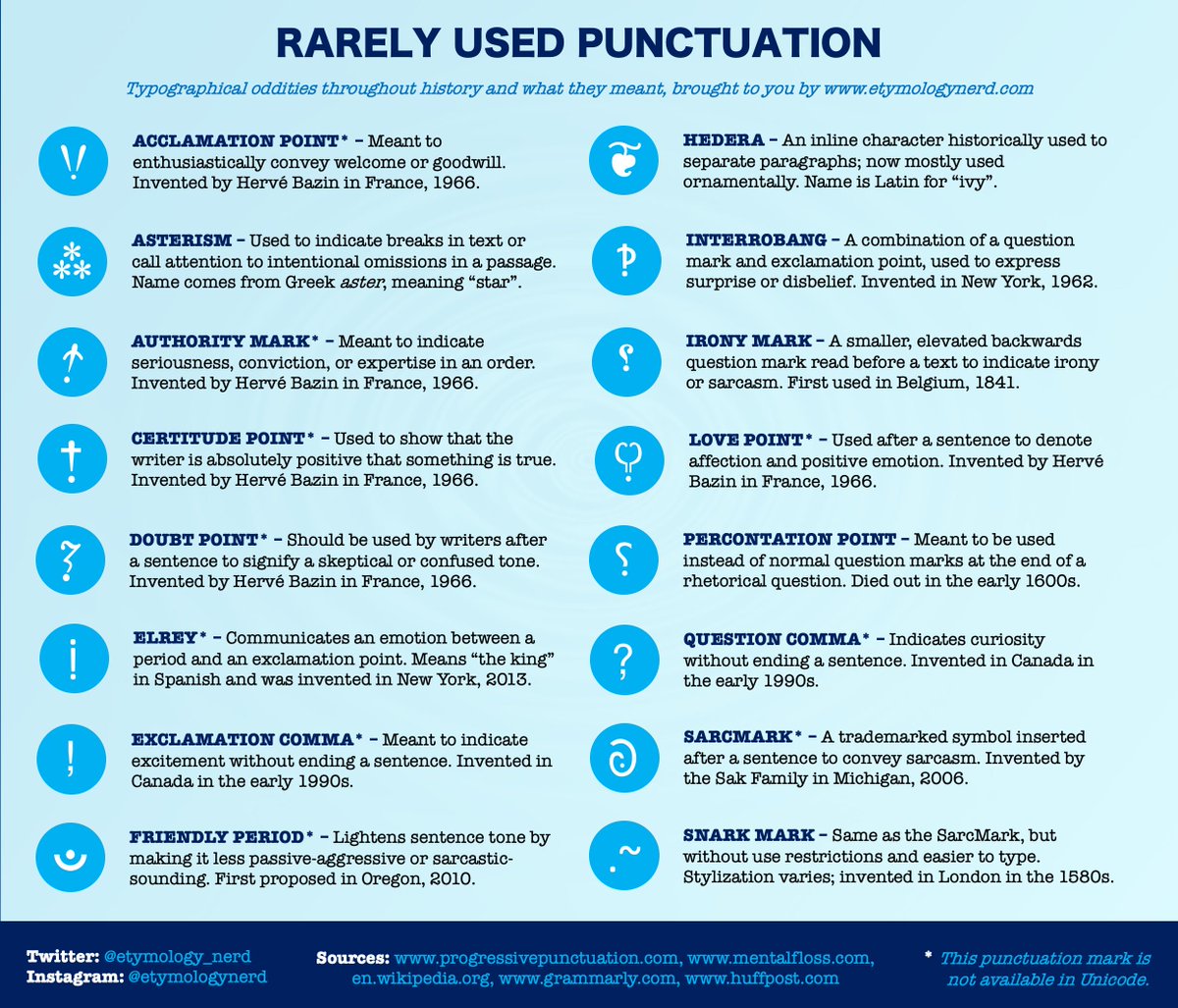 RARELY USED PUNCTUATION

Typographical oddities throughout history and what they meant, brought to you by www.etymologynerd.com

ACCLAMATION POINT* – Meant to enthusiastically convey welcome or goodwill. Invented by Hervé Bazin in France, 1966.

ASTERISM – Used to indicate breaks in text or call attention to intentional omissions in a passage. Name comes from Greek aster, meaning "star".

AUTHORITY MARK* – Meant to indicate seriousness, conviction, or expertise in an order. Invented by Hervé Bazin in France, 1966.

CERTITUDE POINT* – Used to show that the writer is absolutely positive that something is true. Invented by Hervé Bazin in France, 1966.

DOUBT POINT* – Should be used by writers after a sentence to signify a skeptical or confused tone. Invented by Hervé Bazin in France, 1966.

ELREY* – Communicates an emotion between a period and an exclamation point. Means "the king" in Spanish and was invented in New York, 2013.

EXCLAMATION COMMA* – Meant to indicate excitement without ending a sentence. Invented in Canada in the early 1990s.

FRIENDLY PERIOD* – Lightens sentence tone by making it less passive-aggressive or sarcastic-sounding. First proposed in Oregon, 2010.

HEDERA – An inline character historically used to separate paragraphs; now mostly used ornamentally. Name is Latin for "ivy".

INTERROBANG – A combination of a question mark and exclamation point, used to express surprise or disbelief. Invented in New York, 1962.

IRONY MARK – A smaller, elevated backwards question mark read before a text to indicate irony or sarcasm. First used in Belgium, 1841.

LOVE POINT* – Used after a sentence to denote affection and positive emotion. Invented by Hervé Bazin in France, 1966.

PERCONTATION POINT – Meant to be used instead of normal question marks at the end of a rhetorical question. Died out in the early 1600s.

QUESTION COMMA* – Indicates curiosity without ending a sentence. Invented in Canada in the early 1990s.

SARCMARK* – A trademarked symbol inserted after a sentence to convey sarcasm. Invented by the Sak Family in Michigan, 2006.

SNARK MARK – Same as the SarcMark, but without use restrictions and easier to type. Stylization varies; invented in London in the 1580s.

Twitter: @etymology_nerd
Instagram: @etymologynerd

Sources: www.progressivepunctuation.com, www.mentalfloss.com, en.wikipedia.org, www.grammarly.com, www.huffpost.com

* This punctuation mark is not available in Unicode.